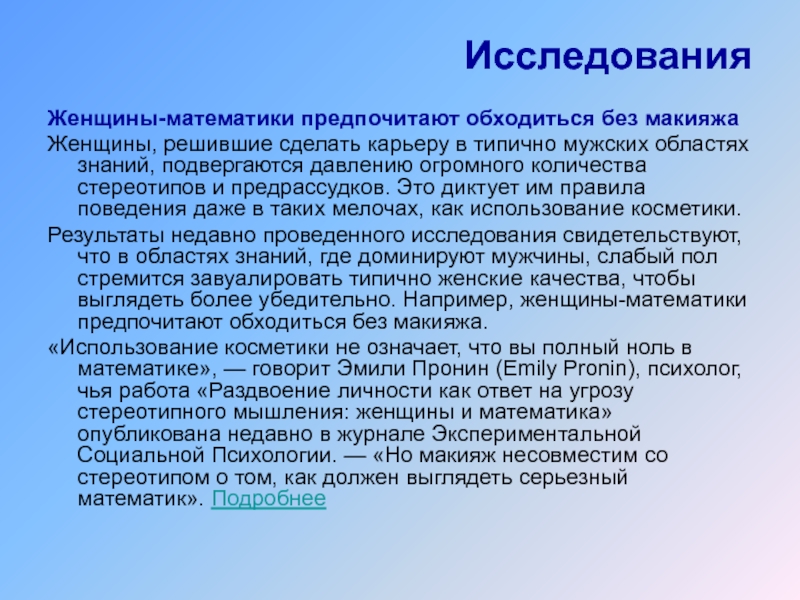 Исследования

Женщины-математики предпочитают обходиться без макияжа

Женщины, решившие сделать карьеру в типично мужских областях знаний, подвергаются давлению огромного количества стереотипов и предрассудков. Это диктует им правила поведения даже в таких мелочах, как использование косметики.

Результаты недавно проведенного исследования свидетельствуют, что в областях знаний, где доминируют мужчины, слабый пол стремится завуалировать типично женские качества, чтобы выглядеть более убедительно. Например, женщины-математики предпочитают обходиться без макияжа.

«Использование косметики не означает, что вы полный ноль в математике», — говорит Эмили Пронин (Emily Pronin), психолог, чья работа «Раздвоение личности как ответ на угрозу стереотипного мышления: женщины и математика» опубликована недавно в журнале Экспериментальной Социальной Психологии. — «Но макияж несовместим со стереотипом о том, как должен выглядеть серьезный математик». Подробнее